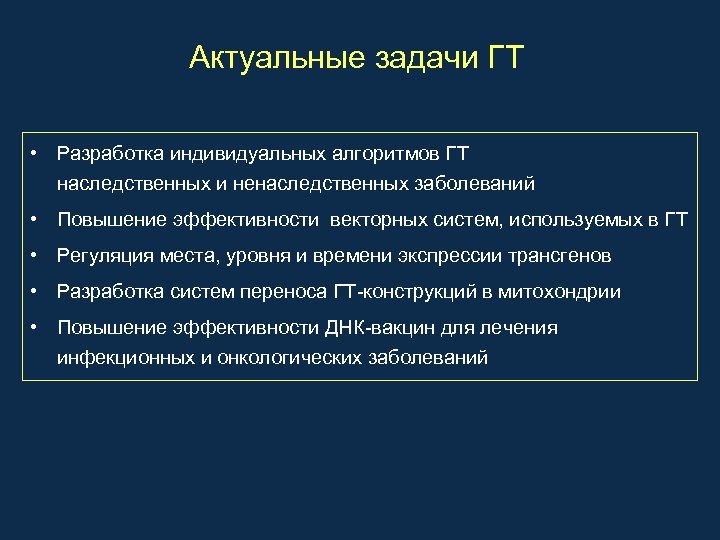 Актуальные задачи ГТ

• Разработка индивидуальных алгоритмов ГТ наследственных и ненаследственных заболеваний
• Повышение эффективности векторных систем, используемых в ГТ
• Регуляция места, уровня и времени экспрессии трансгенов
• Разработка систем переноса ГТ-конструкций в митохондрии
• Повышение эффективности ДНК-вакцин для лечения инфекционных и онкологических заболеваний